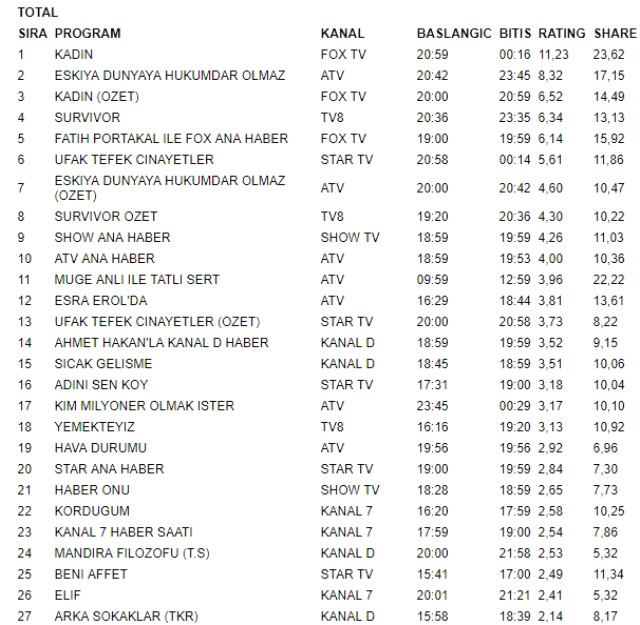 TOTAL

| SIRA | PROGRAM | KANAL | BASLANGIC | BITIS | RATING | SHARE |
|---|---|---|---|---|---|---|
| 1 | KADIN | FOX TV | 20:59 | 00:16 | 11,23 | 23,62 |
| 2 | ESKIYA DUNYAYA HUKUMDAR OLMAZ | ATV | 20:42 | 23:45 | 8,32 | 17,15 |
| 3 | KADIN (OZET) | FOX TV | 20:00 | 20:59 | 6,52 | 14,49 |
| 4 | SURVIVOR | TV8 | 20:36 | 23:35 | 6,34 | 13,13 |
| 5 | FATIH PORTAKAL ILE FOX ANA HABER | FOX TV | 19:00 | 19:59 | 6,14 | 15,92 |
| 6 | UFAK TEFEK CINAYETLER | STAR TV | 20:58 | 00:14 | 5,61 | 11,86 |
| 7 | ESKIYA DUNYAYA HUKUMDAR OLMAZ (OZET) | ATV | 20:00 | 20:42 | 4,60 | 10,47 |
| 8 | SURVIVOR OZET | TV8 | 19:20 | 20:36 | 4,30 | 10,22 |
| 9 | SHOW ANA HABER | SHOW TV | 18:59 | 19:59 | 4,26 | 11,03 |
| 10 | ATV ANA HABER | ATV | 18:59 | 19:53 | 4,00 | 10,36 |
| 11 | MUGE ANLI ILE TATLI SERT | ATV | 09:59 | 12:59 | 3,96 | 22,22 |
| 12 | ESRA EROL'DA | ATV | 16:29 | 18:44 | 3,81 | 13,61 |
| 13 | UFAK TEFEK CINAYETLER (OZET) | STAR TV | 20:00 | 20:58 | 3,73 | 8,22 |
| 14 | AHMET HAKAN'LA KANAL D HABER | KANAL D | 18:59 | 19:59 | 3,52 | 9,15 |
| 15 | SICAK GELISME | KANAL D | 18:45 | 18:59 | 3,51 | 10,06 |
| 16 | ADINI SEN KOY | STAR TV | 17:31 | 19:00 | 3,18 | 10,04 |
| 17 | KIM MILYONER OLMAK ISTER | ATV | 23:45 | 00:29 | 3,17 | 10,10 |
| 18 | YEMEKTEYIZ | TV8 | 16:16 | 19:20 | 3,13 | 10,92 |
| 19 | HAVA DURUMU | ATV | 19:56 | 19:56 | 2,92 | 6,96 |
| 20 | STAR ANA HABER | STAR TV | 19:00 | 19:59 | 2,84 | 7,30 |
| 21 | HABER ONU | SHOW TV | 18:28 | 18:59 | 2,65 | 7,73 |
| 22 | KORDUGUM | KANAL 7 | 16:20 | 17:59 | 2,58 | 10,25 |
| 23 | KANAL 7 HABER SAATI | KANAL 7 | 17:59 | 19:00 | 2,54 | 7,86 |
| 24 | MANDIRA FILOZOFU (T.S) | KANAL D | 20:00 | 21:58 | 2,53 | 5,32 |
| 25 | BENI AFFET | STAR TV | 15:41 | 17:00 | 2,49 | 11,34 |
| 26 | ELIF | KANAL 7 | 20:01 | 21:21 | 2,41 | 5,32 |
| 27 | ARKA SOKAKLAR (TKR) | KANAL D | 15:58 | 18:39 | 2,14 | 8,17 |